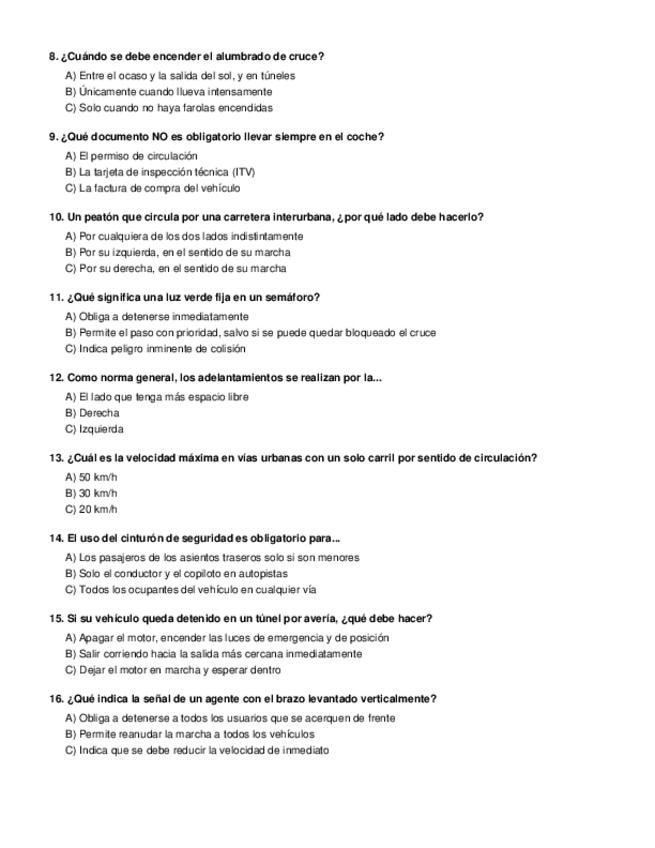 8. ¿Cuándo se debe encender el alumbrado de cruce?

A) Entre el ocaso y la salida del sol, y en túneles
B) Únicamente cuando llueva intensamente
C) Solo cuando no haya farolas encendidas

9. ¿Qué documento NO es obligatorio llevar siempre en el coche?

A) El permiso de circulación
B) La tarjeta de inspección técnica (ITV)
C) La factura de compra del vehículo

10. Un peatón que circula por una carretera interurbana, ¿por qué lado debe hacerlo?

A) Por cualquiera de los dos lados indistintamente
B) Por su izquierda, en el sentido de su marcha
C) Por su derecha, en el sentido de su marcha

11. ¿Qué significa una luz verde fija en un semáforo?

A) Obliga a detenerse inmediatamente
B) Permite el paso con prioridad, salvo si se puede quedar bloqueado el cruce
C) Indica peligro inminente de colisión

12. Como norma general, los adelantamientos se realizan por la...

A) El lado que tenga más espacio libre
B) Derecha
C) Izquierda

13. ¿Cuál es la velocidad máxima en vías urbanas con un solo carril por sentido de circulación?

A) 50 km/h
B) 30 km/h
C) 20 km/h

14. El uso del cinturón de seguridad es obligatorio para...

A) Los pasajeros de los asientos traseros solo si son menores
B) Solo el conductor y el copiloto en autopistas
C) Todos los ocupantes del vehículo en cualquier vía

15. Si su vehículo queda detenido en un túnel por avería, ¿qué debe hacer?

A) Apagar el motor, encender las luces de emergencia y de posición
B) Salir corriendo hacia la salida más cercana inmediatamente
C) Dejar el motor en marcha y esperar dentro

16. ¿Qué indica la señal de un agente con el brazo levantado verticalmente?

A) Obliga a detenerse a todos los usuarios que se acerquen de frente
B) Permite reanudar la marcha a todos los vehículos
C) Indica que se debe reducir la velocidad de inmediato